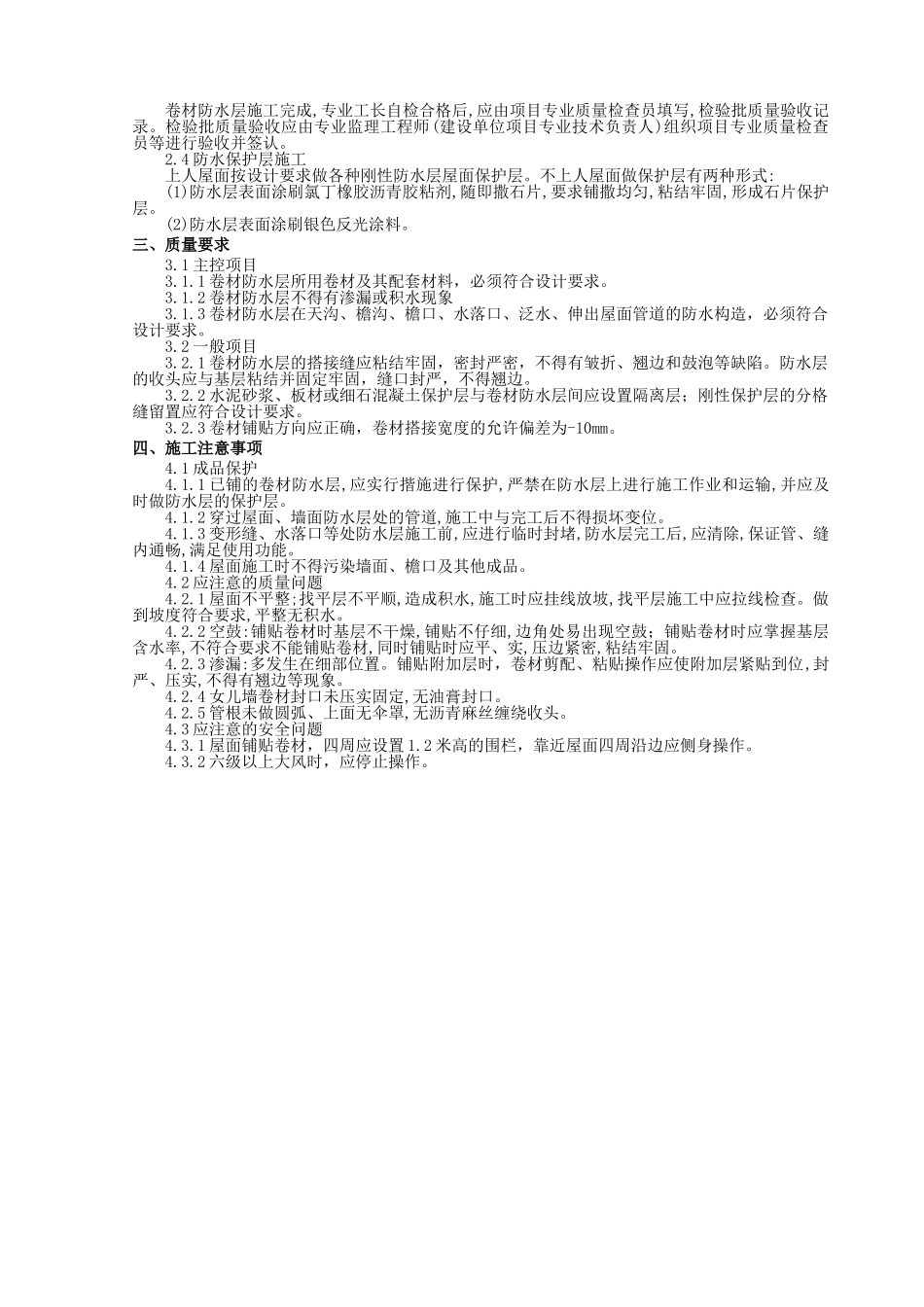 卷材防水层施工完成,专业工长自检合格后,应由项目专业质量检查员填写,检验批质量验收记录。检验批质量验收应由专业监理工程师(建设单位项目专业技术负责人)组织项目专业质量检查员等进行验收并签认。

2.4防水保护层施工

上人屋面按设计要求做各种刚性防水层屋面保护层。不上人屋面做保护层有两种形式:

(1)防水层表面涂刷氯丁橡胶沥青胶粘剂,随即撒石片,要求铺撒均匀,粘结牢固,形成石片保护层。

(2)防水层表面涂刷银色反光涂料。

三、质量要求

3.1主控项目

3.1.1卷材防水层所用卷材及其配套材料,必须符合设计要求。

3.1.2卷材防水层不得有渗漏或积水现象

3.1.3卷材防水层在天沟、檐沟、檐口、水落口、泛水、伸出屋面管道的防水构造,必须符合设计要求。

3.2一般项目

3.2.1卷材防水层的搭接缝应粘结牢固,密封严密,不得有皱折、翘边和鼓泡等缺陷。防水层的收头应与基层粘结并固定牢固,缝口封严,不得翘边。

3.2.2水泥砂浆、板材或细石混凝土保护层与卷材防水层间应设置隔离层;刚性保护层的分格缝留置应符合设计要求。

3.2.3卷材铺贴方向应正确,卷材搭接宽度的允许偏差为-10mm。

四、施工注意事项

4.1成品保护

4.1.1已铺的卷材防水层,应实行措施进行保护,严禁在防水层上进行施工作业和运输,并应及时做防水层的保护层。

4.1.2穿过屋面、墙面防水层处的管道,施工中与完工后不得损坏变位。

4.1.3变形缝、水落口等处防水层施工前,应进行临时封堵,防水层完工后,应清除,保证管、缝内通畅,满足使用功能。

4.1.4屋面施工时不得污染墙面、檐口及其他成品。

4.2应注意的质量问题

4.2.1屋面不平整;找平层不平顺,造成积水,施工时应挂线放坡,找平层施工中应拉线检查。做到坡度符合要求,平整无积水。

4.2.2空鼓:铺贴卷材时基层不干燥,铺贴不仔细,边角处易出现空鼓;铺贴卷材时应掌握基层含水率,不符合要求不能铺贴卷材,同时铺贴时应平、实,压边紧密,粘结牢固。

4.2.3渗漏:多发生在细部位置。铺贴附加层时,卷材剪配、粘贴操作应使附加层紧贴到位,封严、压实,不得有翘边等现象。

4.2.4女儿墙卷材封口未压实固定,无油膏封口。

4.2.5管根未做圆弧、上面无伞罩,无沥青麻丝缠绕收头。

4.3应注意的安全问题

4.3.1屋面铺贴卷材,四周应设置1.2米高的围栏,靠近屋面四周沿边应侧身操作。

4.3.2六级以上大风时,应停止操作。